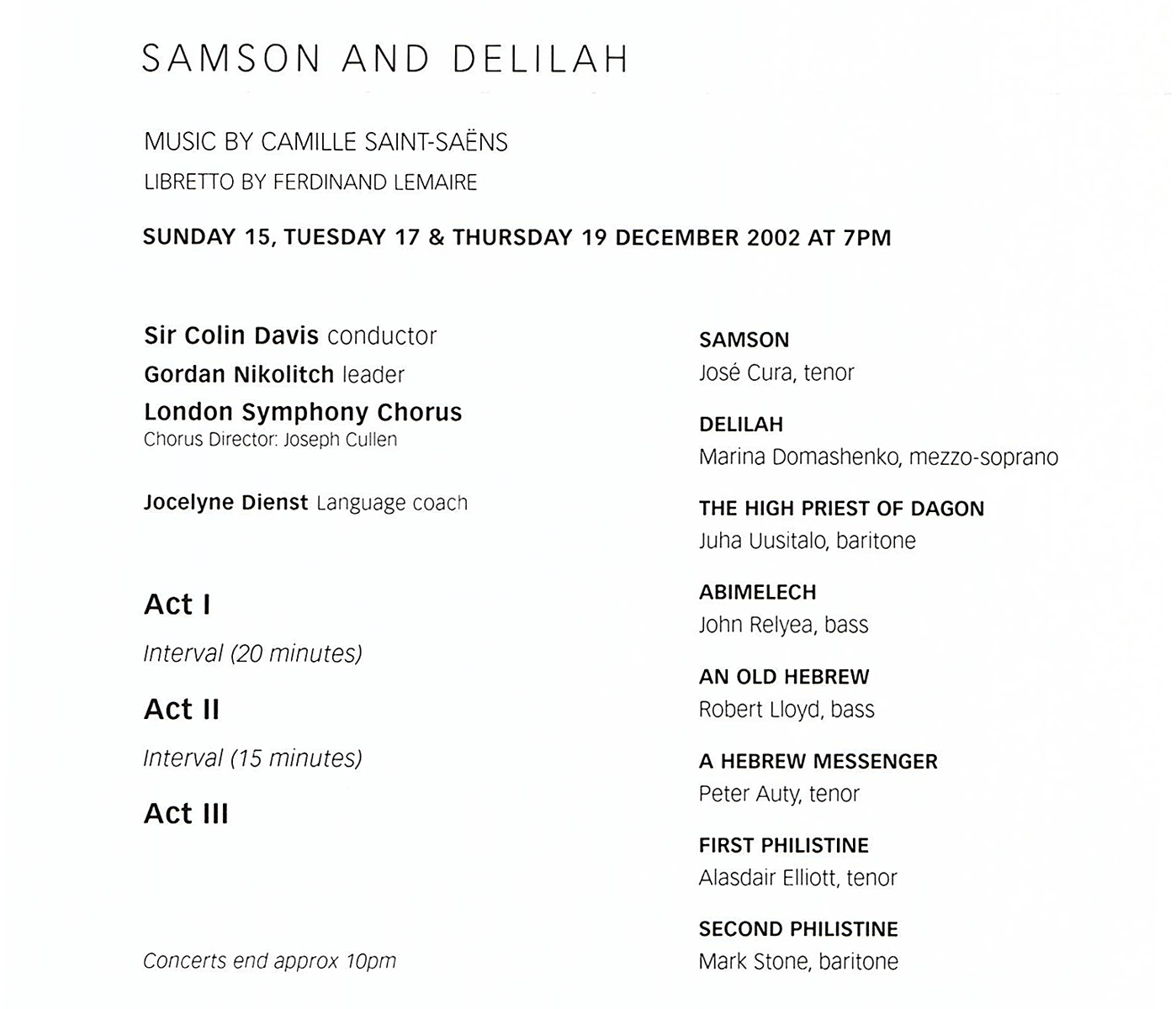 SAMSON AND DELILAH

MUSIC BY CAMILLE SAINT-SAËNS
LIBRETTO BY FERDINAND LEMAIRE

SUNDAY 15, TUESDAY 17 & THURSDAY 19 DECEMBER 2002 AT 7PM

Sir Colin Davis conductor
Gordan Nikolitch leader
London Symphony Chorus
Chorus Director: Joseph Cullen

Jocelyne Dienst Language coach

Act I

Interval (20 minutes)

Act II

Interval (15 minutes)

Act III

Concerts end approx 10pm

SAMSON
José Cura, tenor

DELILAH
Marina Domashenko, mezzo-soprano

THE HIGH PRIEST OF DAGON
Juha Uusitalo, baritone

ABIMELECH
John Relyea, bass

AN OLD HEBREW
Robert Lloyd, bass

A HEBREW MESSENGER
Peter Auty, tenor

FIRST PHILISTINE
Alasdair Elliott, tenor

SECOND PHILISTINE
Mark Stone, baritone